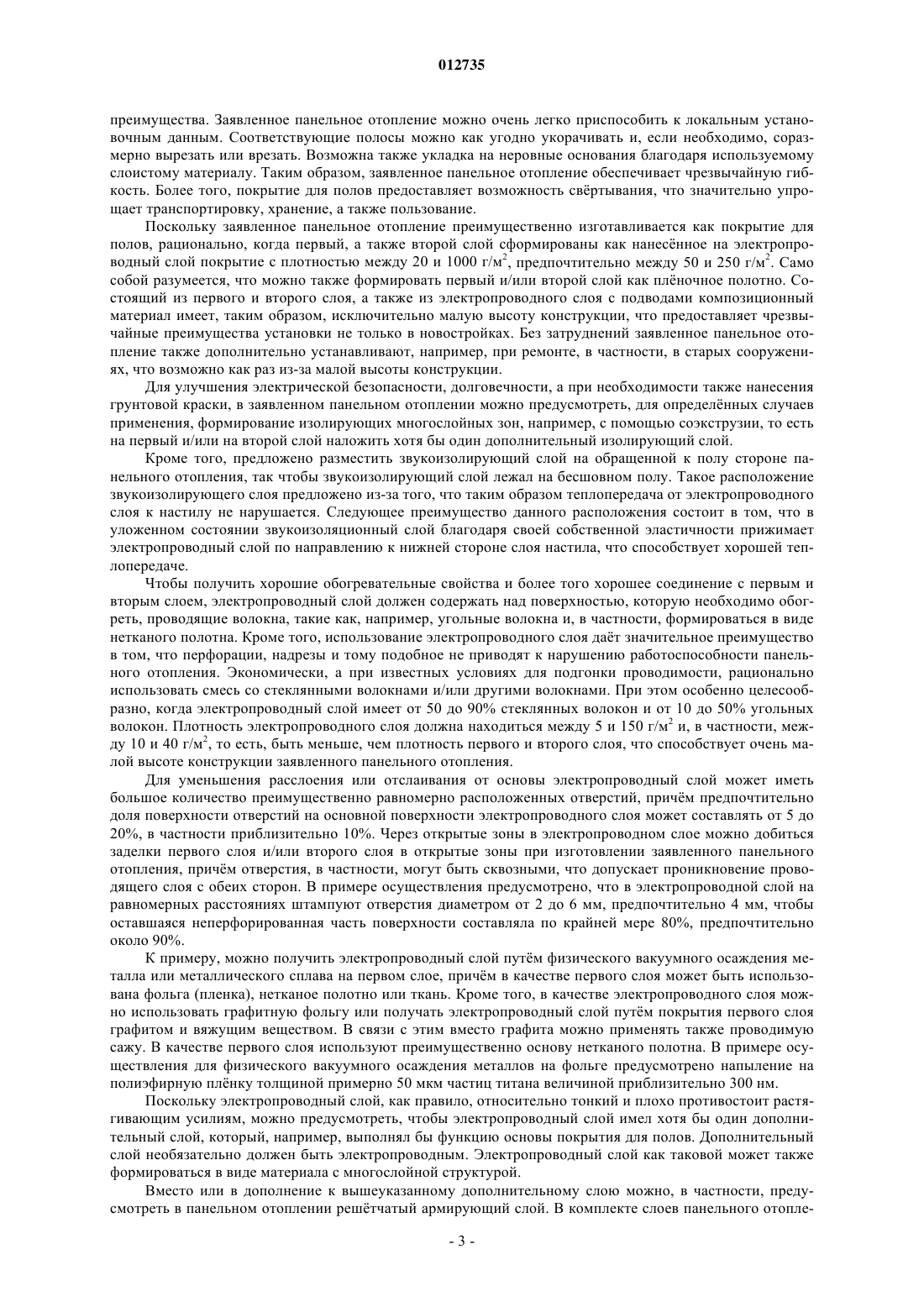 012735

преимущества. Заявленное панельное отопление можно очень легко приспособить к локальным установочным данным. Соответствующие полосы можно как угодно укорачивать и, если необходимо, соразмерно вырезать или врезать. Возможна также укладка на неровные основания благодаря используемому слоистому материалу. Таким образом, заявленное панельное отопление обеспечивает чрезвычайную гибкость. Более того, покрытие для полов предоставляет возможность свёртывания, что значительно упрощает транспортировку, хранение, а также пользование.

Поскольку заявленное панельное отопление преимущественно изготавливается как покрытие для полов, рационально, когда первый, а также второй слой сформированы как нанесённое на электропроводный слой покрытие с плотностью между 20 и 1000 г/м$^2$, предпочтительно между 50 и 250 г/м$^2$. Само собой разумеется, что можно также формировать первый и/или второй слой как плёночное полотно. Состоящий из первого и второго слоя, а также из электропроводного слоя с подводами композиционный материал имеет, таким образом, исключительно малую высоту конструкции, что предоставляет чрезвычайные преимущества установки не только в новостройках. Без затруднений заявленное панельное отопление также дополнительно устанавливают, например, при ремонте, в частности, в старых сооружениях, что возможно как раз из-за малой высоты конструкции.

Для улучшения электрической безопасности, долговечности, а при необходимости также нанесения грунтовой краски, в заявленном панельном отоплении можно предусмотреть, для определённых случаев применения, формирование изолирующих многослойных зон, например, с помощью соэкструзии, то есть на первый и/или на второй слой наложить хотя бы один дополнительный изолирующий слой.

Кроме того, предложено разместить звукоизолирующий слой на обращенной к полу стороне панельного отопления, так чтобы звукоизолирующий слой лежал на бесшовном полу. Такое расположение звукоизолирующего слоя предложено из-за того, что таким образом теплопередача от электропроводного слоя к настилу не нарушается. Следующее преимущество данного расположения состоит в том, что в уложенном состоянии звукоизоляционный слой благодаря своей собственной эластичности прижимает электропроводный слой по направлению к нижней стороне слоя настила, что способствует хорошей теплопередаче.

Чтобы получить хорошие обогревательные свойства и более того хорошее соединение с первым и вторым слоем, электропроводный слой должен содержать над поверхностью, которую необходимо обогреть, проводящие волокна, такие как, например, угольные волокна и, в частности, формироваться в виде нетканого полотна. Кроме того, использование электропроводного слоя даёт значительное преимущество в том, что перфорации, надрезы и тому подобное не приводят к нарушению работоспособности панельного отопления. Экономически, а при известных условиях для подгонки проводимости, рационально использовать смесь со стеклянными волокнами и/или другими волокнами. При этом особенно целесообразно, когда электропроводный слой имеет от 50 до 90% стеклянных волокон и от 10 до 50% угольных волокон. Плотность электропроводного слоя должна находиться между 5 и 150 г/м$^2$ и, в частности, между 10 и 40 г/м$^2$, то есть, быть меньше, чем плотность первого и второго слоя, что способствует очень малой высоте конструкции заявленного панельного отопления.

Для уменьшения расслоения или отслаивания от основы электропроводный слой может иметь большое количество преимущественно равномерно расположенных отверстий, причём предпочтительно доля поверхности отверстий на основной поверхности электропроводного слоя может составлять от 5 до 20%, в частности приблизительно 10%. Через открытые зоны в электропроводном слое можно добиться заделки первого слоя и/или второго слоя в открытые зоны при изготовлении заявленного панельного отопления, причём отверстия, в частности, могут быть сквозными, что допускает проникновение проводящего слоя с обеих сторон. В примере осуществления предусмотрено, что в электропроводной слой на равномерных расстояниях штампуют отверстия диаметром от 2 до 6 мм, предпочтительно 4 мм, чтобы оставшаяся неперфорированная часть поверхности составляла по крайней мере 80%, предпочтительно около 90%.

К примеру, можно получить электропроводный слой путём физического вакуумного осаждения металла или металлического сплава на первом слое, причём в качестве первого слоя может быть использована фольга (пленка), нетканое полотно или ткань. Кроме того, в качестве электропроводного слоя можно использовать графитную фольгу или получать электропроводный слой путём покрытия первого слоя графитом и вяжущим веществом. В связи с этим вместо графита можно применять также проводимую сажу. В качестве первого слоя используют преимущественно основу нетканого полотна. В примере осуществления для физического вакуумного осаждения металлов на фольге предусмотрено напыление на полиэфирную плёнку толщиной примерно 50 мкм частиц титана величиной приблизительно 300 нм.

Поскольку электропроводный слой, как правило, относительно тонкий и плохо противостоит растягивающим усилиям, можно предусмотреть, чтобы электропроводный слой имел хотя бы один дополнительный слой, который, например, выполнял бы функцию основы покрытия для полов. Дополнительный слой необязательно должен быть электропроводным. Электропроводный слой как таковой может также формироваться в виде материала с многослойной структурой.

Вместо или в дополнение к вышеуказанному дополнительному слою можно, в частности, предусмотреть в панельном отоплении решётчатый армирующий слой. В комплекте слоев панельного отопле-

- 3 -